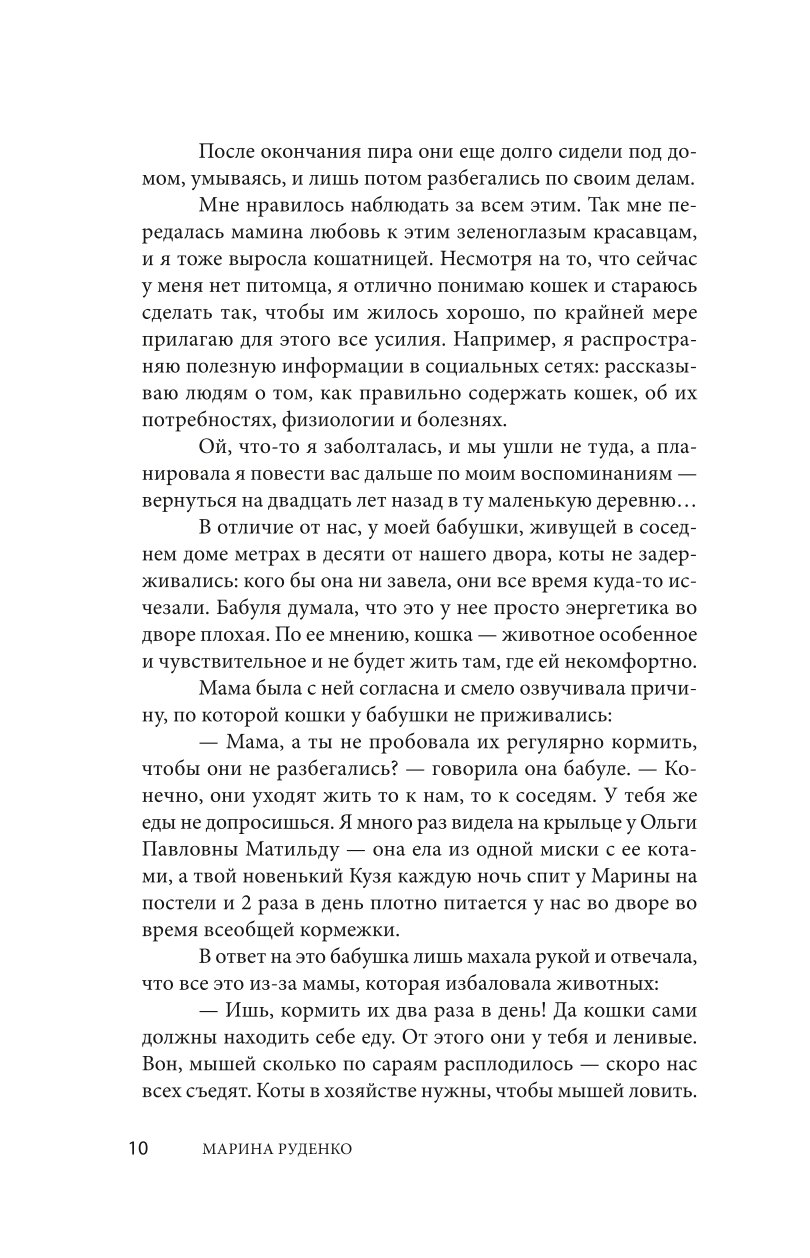 После окончания пира они еще долго сидели под домом, умываясь, и лишь потом разбегались по своим делам.

Мне нравилось наблюдать за всем этим. Так мне передалась мамина любовь к этим зеленоглазым красавцам, и я тоже выросла кошатницей. Несмотря на то, что сейчас у меня нет питомца, я отлично понимаю кошек и стараюсь сделать так, чтобы им жилось хорошо, по крайней мере прилагаю для этого все усилия. Например, я распространяю полезную информации в социальных сетях: рассказываю людям о том, как правильно содержать кошек, об их потребностях, физиологии и болезнях.

Ой, что-то я заболталась, и мы ушли не туда, а планировала я повести вас дальше по моим воспоминаниям — вернуться на двадцать лет назад в ту маленькую деревню…

В отличие от нас, у моей бабушки, живущей в соседнем доме метрах в десяти от нашего двора, коты не задерживались: кого бы она ни завела, они все время куда-то исчезали. Бабуля думала, что это у нее просто энергетика во дворе плохая. По ее мнению, кошка — животное особенное и чувствительное и не будет жить там, где ей некомфортно.

Мама была с ней согласна и смело озвучивала причину, по которой кошки у бабушки не приживались:

— Мама, а ты не пробовала их регулярно кормить, чтобы они не разбегались? — говорила она бабуле. — Конечно, они уходят жить то к нам, то к соседям. У тебя же еды не допросишься. Я много раз видела на крыльце у Ольги Павловны Матильду — она ела из одной миски с ее котами, а твой новенький Кузя каждую ночь спит у Марины на постели и 2 раза в день плотно питается у нас во дворе во время всеобщей кормежки.

В ответ на это бабушка лишь махала рукой и отвечала, что все это из-за мамы, которая избаловала животных:

— Ишь, кормить их два раза в день! Да кошки сами должны находить себе еду. От этого они у тебя и ленивые. Вон, мышей сколько по сараям расплодилось — скоро нас всех съедят. Коты в хозяйстве нужны, чтобы мышей ловить.

10 МАРИНА РУДЕНКО